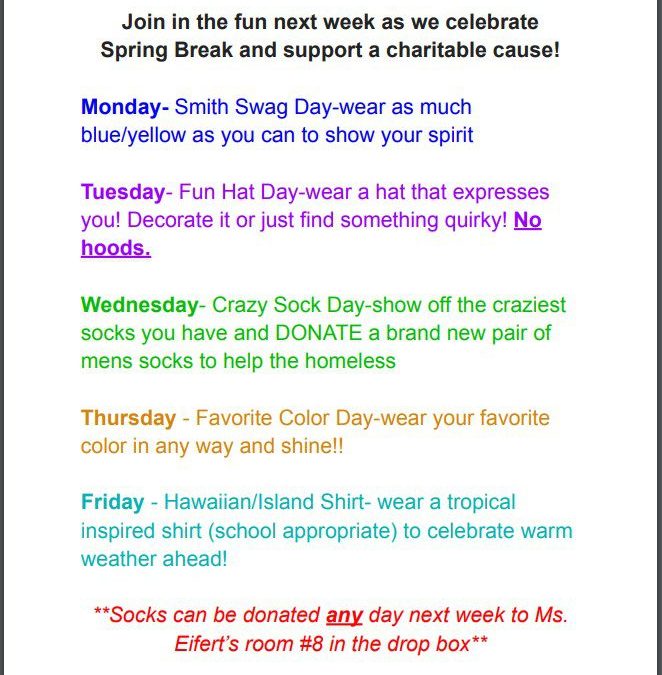 Join in the fun next week as we celebrate Spring Break and support a charitable cause!

Monday- Smith Swag Day-wear as much blue/yellow as you can to show your spirit

Tuesday- Fun Hat Day-wear a hat that expresses you! Decorate it or just find something quirky! No hoods.

Wednesday- Crazy Sock Day-show off the craziest socks you have and DONATE a brand new pair of mens socks to help the homeless

Thursday - Favorite Color Day-wear your favorite color in any way and shine!!

Friday - Hawaiian/Island Shirt- wear a tropical inspired shirt (school appropriate) to celebrate warm weather ahead!

**Socks can be donated any day next week to Ms. Eifert's room #8 in the drop box**